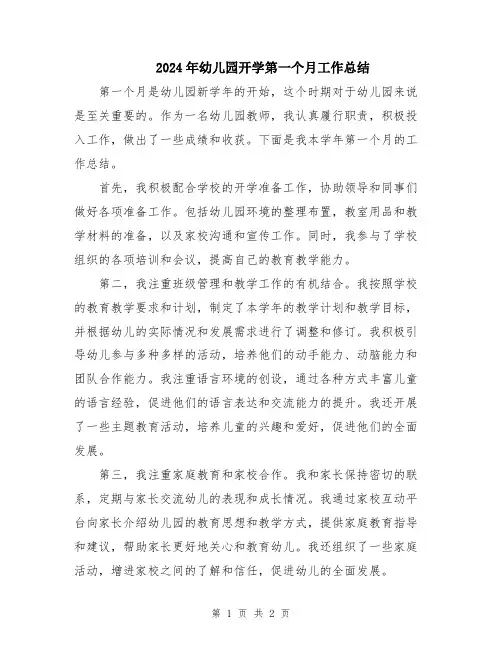 2024年幼儿园开学第一个月工作总结

第一个月是幼儿园新学年的开始，这个时期对于幼儿园来说是至关重要的。作为一名幼儿园教师，我认真履行职责，积极投入工作，做出了一些成绩和收获。下面是我本学年第一个月的工作总结。

首先，我积极配合学校的开学准备工作，协助领导和同事们做好各项准备工作。包括幼儿园环境的整理布置，教室用品和教学材料的准备，以及家校沟通和宣传工作。同时，我参与了学校组织的各项培训和会议，提高自己的教育教学能力。

第二，我注重班级管理和教学工作的有机结合。我按照学校的教育教学要求和计划，制定了本学年的教学计划和教学目标，并根据幼儿的实际情况和发展需求进行了调整和修订。我积极引导幼儿参与多种多样的活动，培养他们的动手能力、动脑能力和团队合作能力。我注重语言环境的创设，通过各种方式丰富儿童的语言经验，促进他们的语言表达和交流能力的提升。我还开展了一些主题教育活动，培养儿童的兴趣和爱好，促进他们的全面发展。

第三，我注重家庭教育和家校合作。我和家长保持密切的联系，定期与家长交流幼儿的表现和成长情况。我通过家校互动平台向家长介绍幼儿园的教育思想和教学方式，提供家庭教育指导和建议，帮助家长更好地关心和教育幼儿。我还组织了一些家庭活动，增进家校之间的了解和信任，促进幼儿的全面发展。

第 1 页 共 2 页